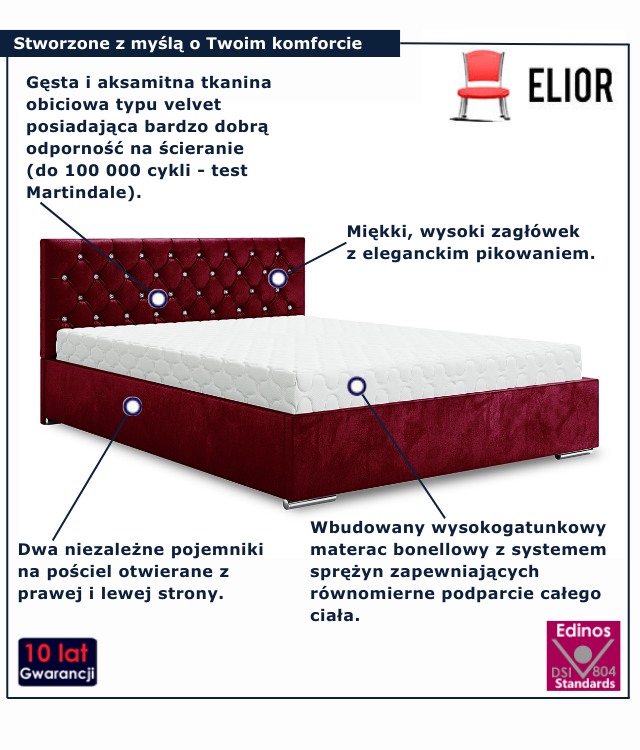 Stworzone z myślą o Twoim komforcie

ELIOR

Gęsta i aksamitna tkanina obiciowa typu velvet posiadająca bardzo dobrą odporność na ścieranie (do 100 000 cykli - test Martindale).

Miękki, wysoki zagłówek z eleganckim pikowaniem.

Dwa niezależne pojemniki na pościel otwierane z prawej i lewej strony.

Wbudowany wysokogatunkowy materac bonellowy z systemem sprężyn zapewniających równomierne podparcie całego ciała.

10 lat Gwarancji

Edinos DSI 804 Standards